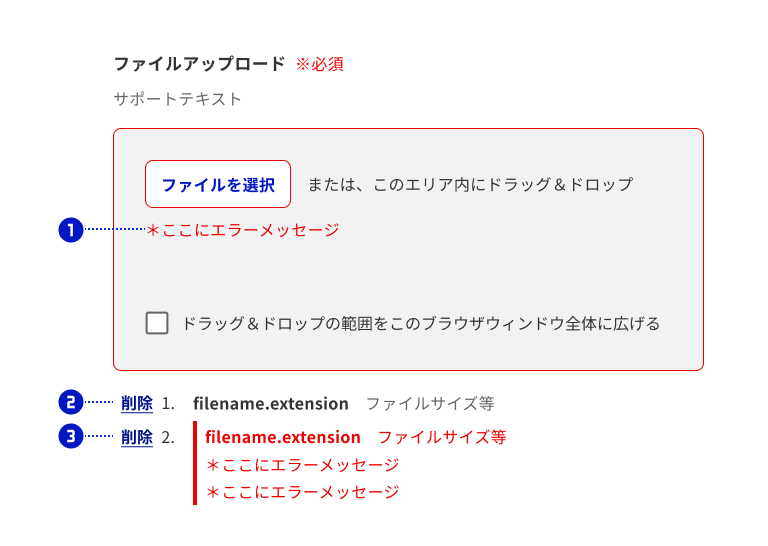 ファイルアップロード ※必須

サポートテキスト

ファイルを選択 または、このエリア内にドラッグ＆ドロップ

1 ＊ここにエラーメッセージ

ドラッグ＆ドロップの範囲をこのブラウザウィンドウ全体に広げる

2 削除 1. filename.extension ファイルサイズ等

3 削除 2. filename.extension ファイルサイズ等
＊ここにエラーメッセージ
＊ここにエラーメッセージ